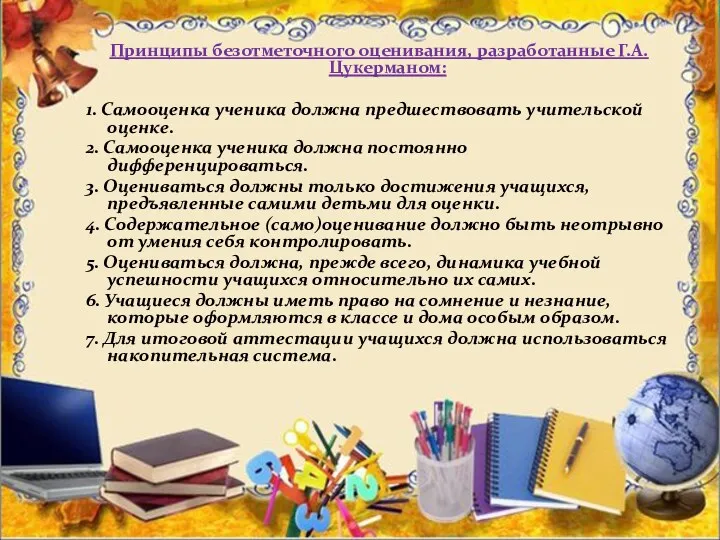 Принципы безотметочного оценивания, разработанные Г.А. Цукерманом:

1. Самооценка ученика должна предшествовать учительской оценке.
2. Самооценка ученика должна постоянно дифференцироваться.
3. Оцениваться должны только достижения учащихся, предъявленные самими детьми для оценки.
4. Содержательное (само)оценивание должно быть неотрывно от умения себя контролировать.
5. Оцениваться должна, прежде всего, динамика учебной успешности учащихся относительно их самих.
6. Учащиеся должны иметь право на сомнение и незнание, которые оформляются в классе и дома особым образом.
7. Для итоговой аттестации учащихся должна использоваться накопительная система.